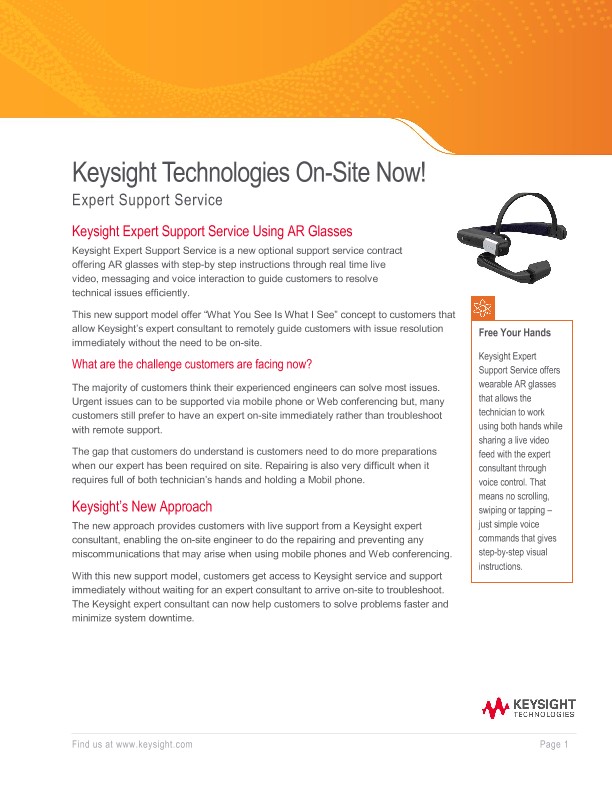 Keysight Technologies On-Site Now!
Expert Support Service

Keysight Expert Support Service Using AR Glasses

Keysight Expert Support Service is a new optional support service contract offering AR glasses with step-by step instructions through real time live video, messaging and voice interaction to guide customers to resolve technical issues efficiently.

This new support model offer "What You See Is What I See" concept to customers that allow Keysight's expert consultant to remotely guide customers with issue resolution immediately without the need to be on-site.

What are the challenge customers are facing now?

The majority of customers think their experienced engineers can solve most issues. Urgent issues can to be supported via mobile phone or Web conferencing but, many customers still prefer to have an expert on-site immediately rather than troubleshoot with remote support.

The gap that customers do understand is customers need to do more preparations when our expert has been required on site. Repairing is also very difficult when it requires full of both technician's hands and holding a Mobil phone.

Keysight's New Approach

The new approach provides customers with live support from a Keysight expert consultant, enabling the on-site engineer to do the repairing and preventing any miscommunications that may arise when using mobile phones and Web conferencing.

With this new support model, customers get access to Keysight service and support immediately without waiting for an expert consultant to arrive on-site to troubleshoot. The Keysight expert consultant can now help customers to solve problems faster and minimize system downtime.

Free Your Hands

Keysight Expert Support Service offers wearable AR glasses that allows the technician to work using both hands while sharing a live video feed with the expert consultant through voice control. That means no scrolling, swiping or tapping – just simple voice commands that gives step-by-step visual instructions.

KEYSIGHT TECHNOLOGIES

Find us at www.keysight.com

Page 1